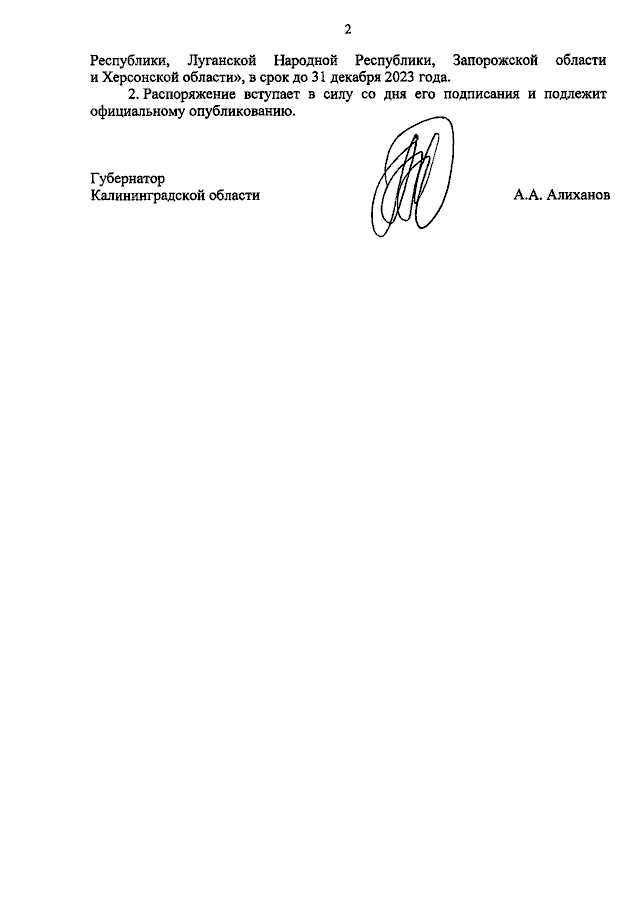 2

Республики, Луганской Народной Республики, Запорожской области и Херсонской области», в срок до 31 декабря 2023 года.

2. Распоряжение вступает в силу со дня его подписания и подлежит официальному опубликованию.

Губернатор
Калининградской области

А.А. Алиханов